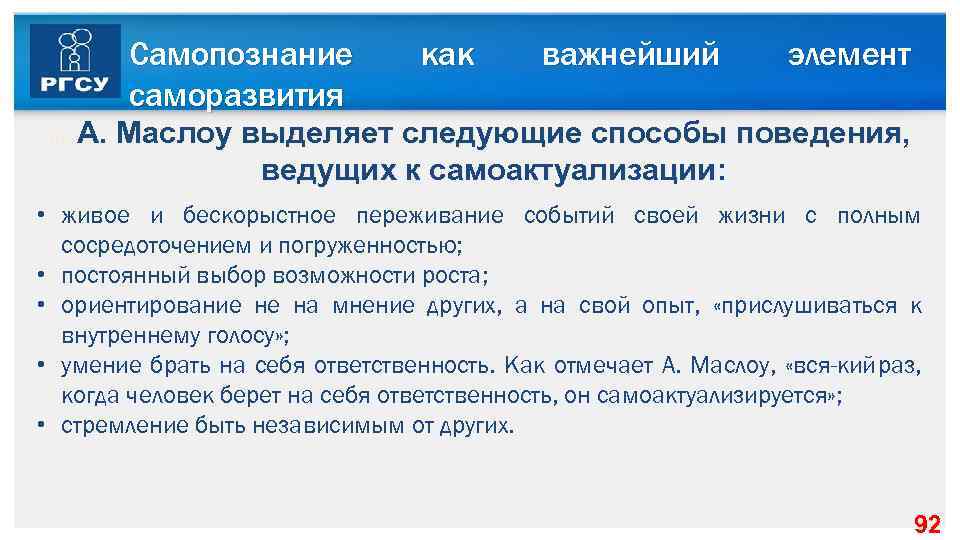 РГСУ

Самопознание как важнейший элемент саморазвития

А. Маслоу выделяет следующие способы поведения, ведущих к самоактуализации:

• живое и бескорыстное переживание событий своей жизни с полным сосредоточением и погруженностью;
• постоянный выбор возможности роста;
• ориентирование не на мнение других, а на свой опыт, «прислушиваться к внутреннему голосу»;
• умение брать на себя ответственность. Как отмечает А. Маслоу, «вся-кий раз, когда человек берет на себя ответственность, он самоактуализируется»;
• стремление быть независимым от других.

92